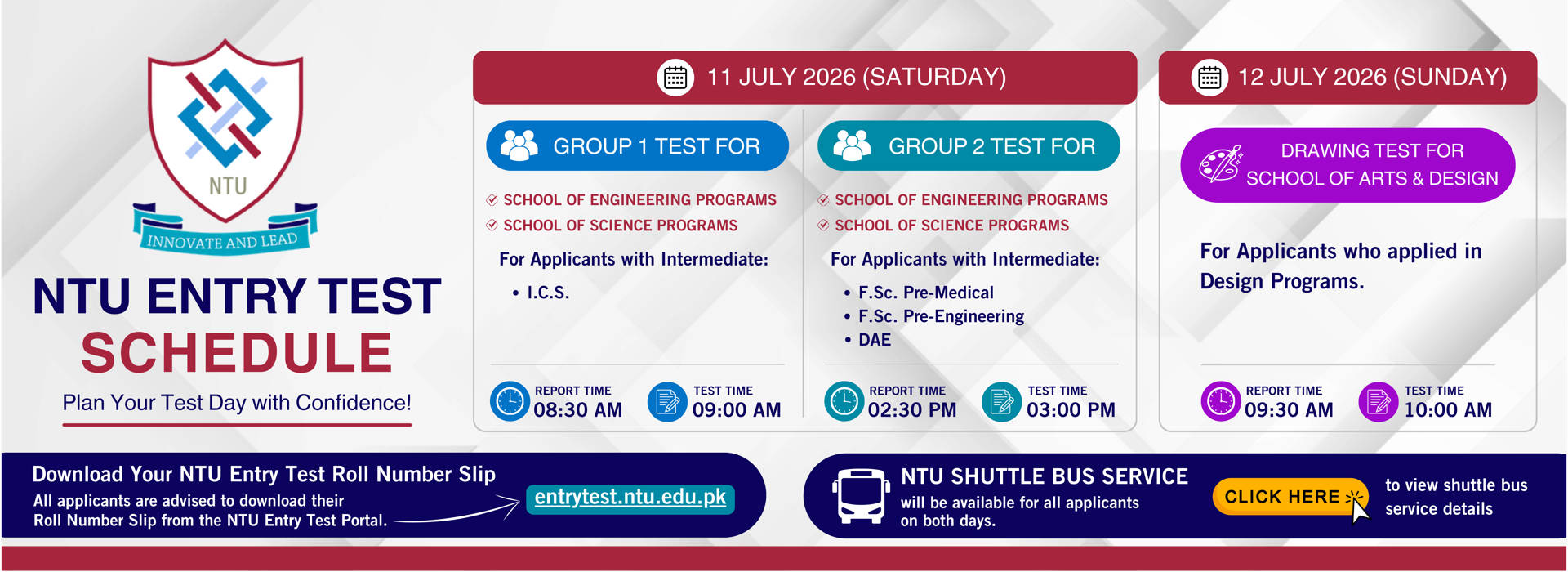 NTU

INNOVATE AND LEAD

NTU ENTRY TEST
SCHEDULE

Plan Your Test Day with Confidence!

11 JULY 2026 (SATURDAY)

GROUP 1 TEST FOR

SCHOOL OF ENGINEERING PROGRAMS
SCHOOL OF SCIENCE PROGRAMS

For Applicants with Intermediate:

• I.C.S.

REPORT TIME
08:30 AM

TEST TIME
09:00 AM

GROUP 2 TEST FOR

SCHOOL OF ENGINEERING PROGRAMS
SCHOOL OF SCIENCE PROGRAMS

For Applicants with Intermediate:

• F.Sc. Pre-Medical
• F.Sc. Pre-Engineering
• DAE

REPORT TIME
02:30 PM

TEST TIME
03:00 PM

12 JULY 2026 (SUNDAY)

DRAWING TEST FOR
SCHOOL OF ARTS & DESIGN

For Applicants who applied in Design Programs.

REPORT TIME
09:30 AM

TEST TIME
10:00 AM

Download Your NTU Entry Test Roll Number Slip

All applicants are advised to download their Roll Number Slip from the NTU Entry Test Portal.

entrytest.ntu.edu.pk

NTU SHUTTLE BUS SERVICE

will be available for all applicants on both days.

CLICK HERE

to view shuttle bus service details